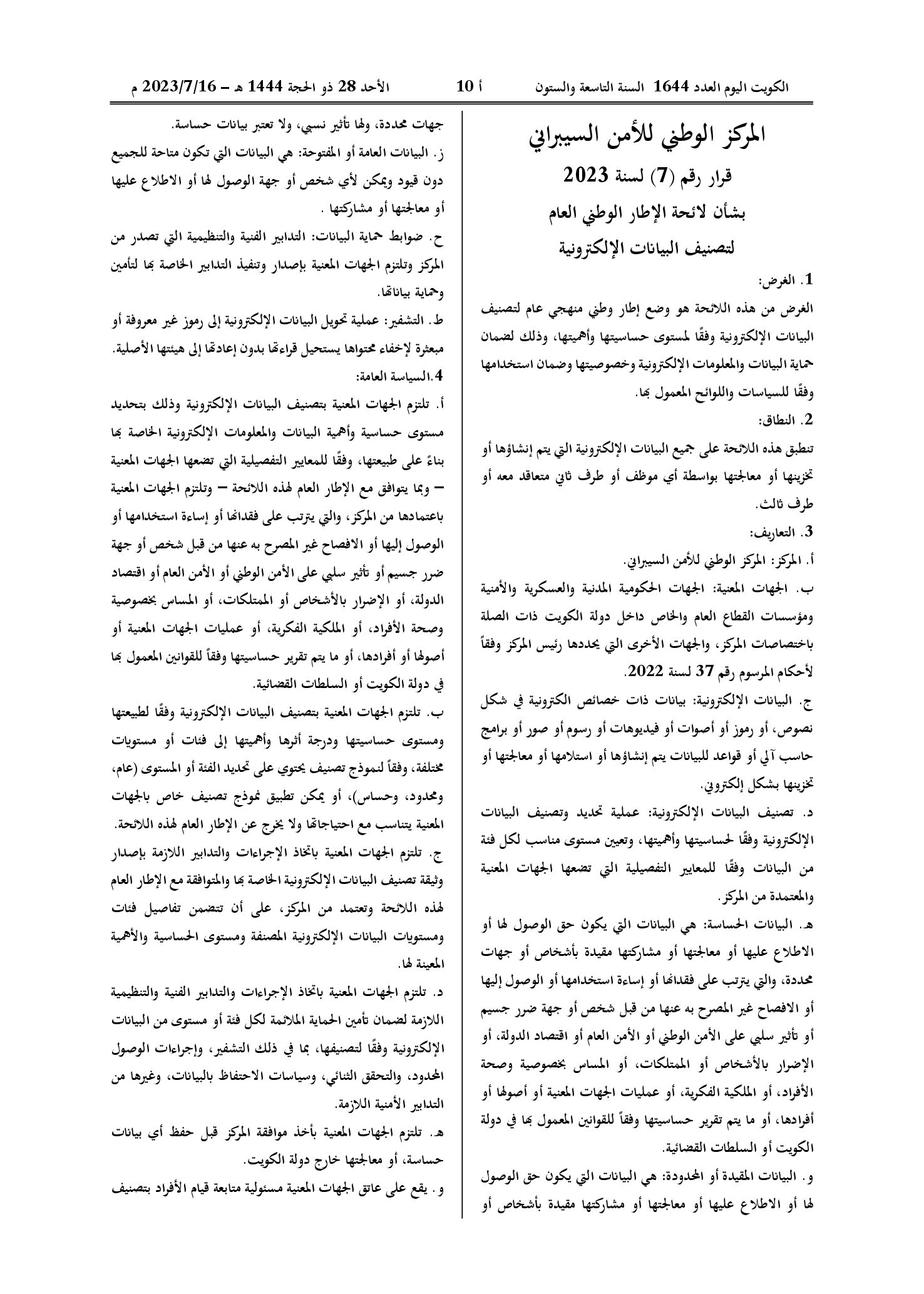 الكويت اليوم العدد 1644 السنة التاسعة والستون أ 10 الأحد 28 ذو الحجة 1444 هـ – 2023/7/16 م

المركز الوطني للأمن السيبراني

قرار رقم (7) لسنة 2023

بشأن لائحة الإطار الوطني العام

لتصنيف البيانات الإلكترونية

1. الغرض:

الغرض من هذه اللائحة هو وضع إطار وطني منهجي عام لتصنيف البيانات الإلكترونية وفقًا لمستوى حساسيتها وأهميتها، وذلك لضمان حماية البيانات والمعلومات الإلكترونية وخصوصيتها وضمان استخدامها وفقًا للسياسات واللوائح المعمول بها.

2. النطاق:

تنطبق هذه اللائحة على جميع البيانات الإلكترونية التي يتم إنشاؤها أو تخزينها أو معالجتها بواسطة أي موظف أو طرف ثاني متعاقد معه أو طرف ثالث.

3. التعاريف:

أ. المركز: المركز الوطني للأمن السيبراني.

ب. الجهات المعنية: الجهات الحكومية المدنية والعسكرية والأمنية ومؤسسات القطاع العام والخاص داخل دولة الكويت ذات الصلة باختصاصات المركز، والجهات الأخرى التي يحددها رئيس المركز وفقاً لأحكام المرسوم رقم 37 لسنة 2022.

ج. البيانات الإلكترونية: بيانات ذات خصائص الكترونية في شكل نصوص، أو رموز أو أصوات أو فيديوهات أو رسوم أو صور أو برامج حاسب آلي أو قواعد للبيانات يتم إنشاؤها أو استلامها أو معالجتها أو تخزينها بشكل إلكتروني.

د. تصنيف البيانات الإلكترونية: عملية تحديد وتصنيف البيانات الإلكترونية وفقًا لحساسيتها وأهميتها، وتعيين مستوى مناسب لكل فئة من البيانات وفقًا للمعايير التفصيلية التي تضعها الجهات المعنية والمعتمدة من المركز.

هـ. البيانات الحساسة: هي البيانات التي يكون حق الوصول لها أو الاطلاع عليها أو معالجتها أو مشاركتها مقيدة بأشخاص أو جهات محددة، والتي يترتب على فقدانها أو إساءة استخدامها أو الوصول إليها أو الافصاح غير المصرح به عنها من قبل شخص أو جهة ضرر جسيم أو تأثير سلبي على الأمن الوطني أو الأمن العام أو اقتصاد الدولة، أو الإضرار بالأشخاص أو الممتلكات، أو المساس بخصوصية وصحة الأفراد، أو الملكية الفكرية، أو عمليات الجهات المعنية أو أصولها أو أفرادها، أو ما يتم تقرير حساسيتها وفقاً للقوانين المعمول بها في دولة الكويت أو السلطات القضائية.

و. البيانات المقيدة أو المحدودة: هي البيانات التي يكون حق الوصول لها أو الاطلاع عليها أو معالجتها أو مشاركتها مقيدة بأشخاص أو جهات محددة، ولها تأثير نسبي، ولا تعتبر بيانات حساسة.

ز. البيانات العامة أو المفتوحة: هي البيانات التي تكون متاحة للجميع دون قيود ويمكن لأي شخص أو جهة الوصول لها أو الاطلاع عليها أو معالجتها أو مشاركتها .

ح. ضوابط حماية البيانات: التدابير الفنية والتنظيمية التي تصدر من المركز وتلتزم الجهات المعنية بإصدار وتنفيذ التدابير الخاصة بها لتأمين وحماية بياناتها.

ط. التشفير: عملية تحويل البيانات الإلكترونية إلى رموز غير معروفة أو مبعثرة لإخفاء محتواها يستحيل قراءتها بدون إعادتها إلى هيئتها الأصلية.

4.السياسة العامة:

أ. تلتزم الجهات المعنية بتصنيف البيانات الإلكترونية وذلك بتحديد مستوى حساسية وأهمية البيانات والمعلومات الإلكترونية الخاصة بها بناءً على طبيعتها، وفقًا للمعايير التفصيلية التي تضعها الجهات المعنية – وبما يتوافق مع الإطار العام لهذه اللائحة – وتلتزم الجهات المعنية باعتمادها من المركز، والتي يترتب على فقدانها أو إساءة استخدامها أو الوصول إليها أو الافصاح غير المصرح به عنها من قبل شخص أو جهة ضرر جسيم أو تأثير سلبي على الأمن الوطني أو الأمن العام أو اقتصاد الدولة، أو الإضرار بالأشخاص أو الممتلكات، أو المساس بخصوصية وصحة الأفراد، أو الملكية الفكرية، أو عمليات الجهات المعنية أو أصولها أو أفرادها، أو ما يتم تقرير حساسيتها وفقاً للقوانين المعمول بها في دولة الكويت أو السلطات القضائية.

ب. تلتزم الجهات المعنية بتصنيف البيانات الإلكترونية وفقًا لطبيعتها ومستوى حساسيتها ودرجة أثرها وأهميتها إلى فئات أو مستويات مختلفة، وفقاً لنموذج تصنيف يحتوي على تحديد الفئة أو المستوى (عام، ومحدود، وحساس)، أو يمكن تطبيق نموذج تصنيف خاص بالجهات المعنية يتناسب مع احتياجاتها ولا يخرج عن الإطار العام لهذه اللائحة.

ج. تلتزم الجهات المعنية باتخاذ الإجراءات والتدابير اللازمة بإصدار وثيقة تصنيف البيانات الإلكترونية الخاصة بها والمتوافقة مع الإطار العام لهذه اللائحة وتعتمد من المركز، على أن تتضمن تفاصيل فئات ومستويات البيانات الإلكترونية المصنفة ومستوى الحساسية والأهمية المعينة لها.

د. تلتزم الجهات المعنية باتخاذ الإجراءات والتدابير الفنية والتنظيمية اللازمة لضمان تأمين الحماية الملائمة لكل فئة أو مستوى من البيانات الإلكترونية وفقًا لتصنيفها، بما في ذلك التشفير، وإجراءات الوصول المحدود، والتحقق الثنائي، وسياسات الاحتفاظ بالبيانات، وغيرها من التدابير الأمنية اللازمة.

هـ. تلتزم الجهات المعنية بأخذ موافقة المركز قبل حفظ أي بيانات حساسة، أو معالجتها خارج دولة الكويت.

و. يقع على عاتق الجهات المعنية مسئولية متابعة قيام الأفراد بتصنيف